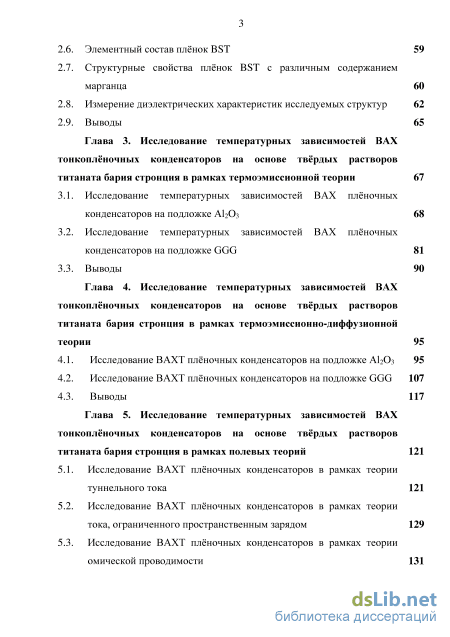 3

2.6. Элементный состав плёнок BST 59

2.7. Структурные свойства плёнок BST с различным содержанием марганца 60

2.8. Измерение диэлектрических характеристик исследуемых структур 62

2.9. Выводы 65

Глава 3. Исследование температурных зависимостей ВАХ тонкоплёночных конденсаторов на основе твёрдых растворов титаната бария стронция в рамках термоэмиссионной теории 67

3.1. Исследование температурных зависимостей ВАХ плёночных конденсаторов на подложке $Al_2O_3$ 68

3.2. Исследование температурных зависимостей ВАХ плёночных конденсаторов на подложке GGG 81

3.3. Выводы 90

Глава 4. Исследование температурных зависимостей ВАХ тонкоплёночных конденсаторов на основе твёрдых растворов титаната бария стронция в рамках термоэмиссионно-диффузионной теории 95

4.1. Исследование ВАХТ плёночных конденсаторов на подложке $Al_2O_3$ 95

4.2. Исследование ВАХТ плёночных конденсаторов на подложке GGG 107

4.3. Выводы 117

Глава 5. Исследование температурных зависимостей ВАХ тонкоплёночных конденсаторов на основе твёрдых растворов титаната бария стронция в рамках полевых теорий 121

5.1. Исследование ВАХТ плёночных конденсаторов в рамках теории туннельного тока 121

5.2. Исследование ВАХТ плёночных конденсаторов в рамках теории тока, ограниченного пространственным зарядом 129

5.3. Исследование ВАХТ плёночных конденсаторов в рамках теории омической проводимости 131

dsLib.net
библиотека диссертаций